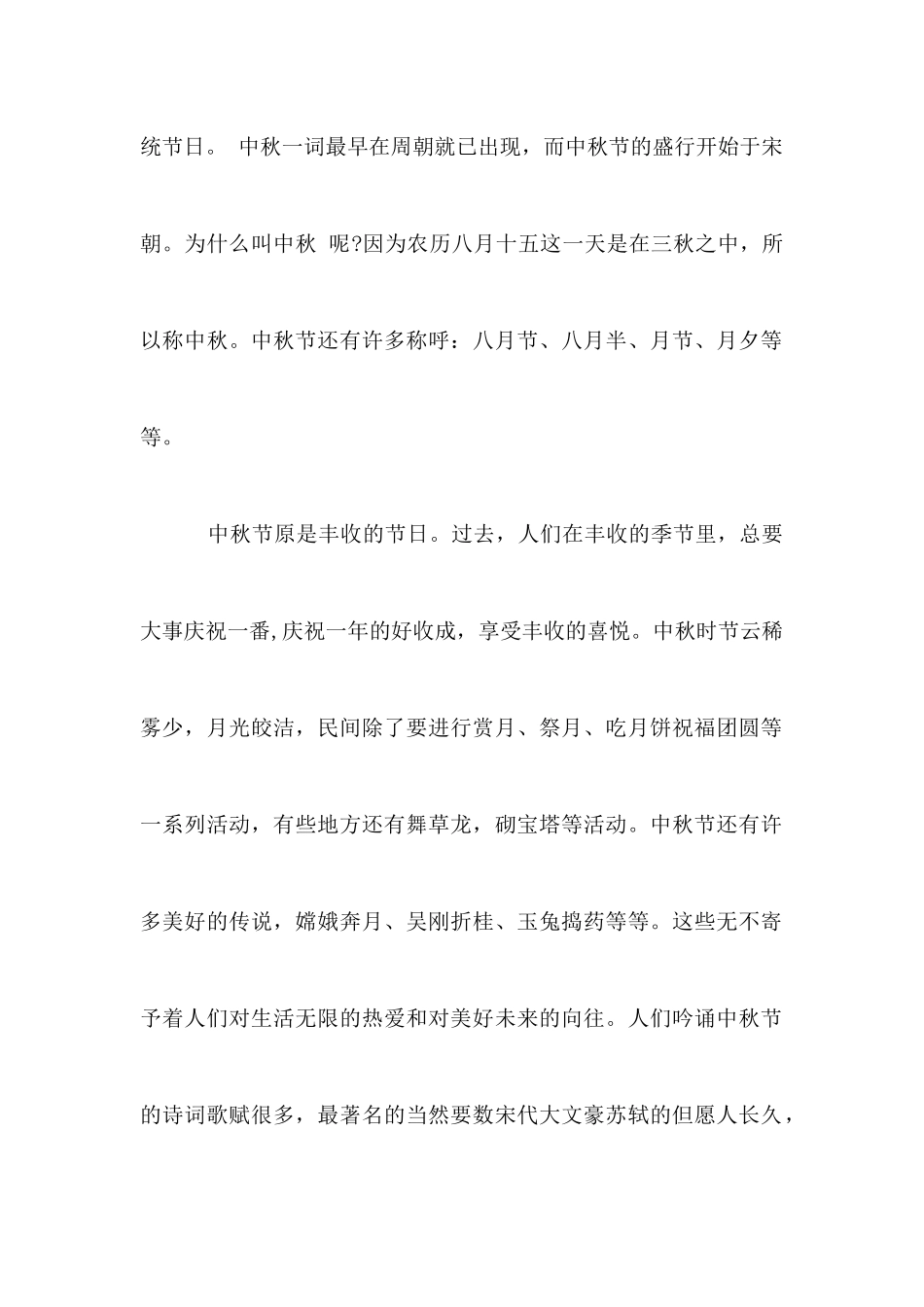 统节日。 中秋一词最早在周朝就已出现，而中秋节的盛行开始于宋朝。为什么叫中秋 呢?因为农历八月十五这一天是在三秋之中，所以称中秋。中秋节还有许多称呼：八月节、八月半、月节、月夕等等。

中秋节原是丰收的节日。过去，人们在丰收的季节里，总要大事庆祝一番,庆祝一年的好收成，享受丰收的喜悦。中秋时节云稀雾少，月光皎洁，民间除了要进行赏月、祭月、吃月饼祝福团圆等一系列活动，有些地方还有舞草龙，砌宝塔等活动。中秋节还有许多美好的传说，嫦娥奔月、吴刚折桂、玉兔捣药等等。这些无不寄予着人们对生活无限的热爱和对美好未来的向往。人们吟诵中秋节的诗词歌赋很多，最著名的当然要数宋代大文豪苏轼的但愿人长久，